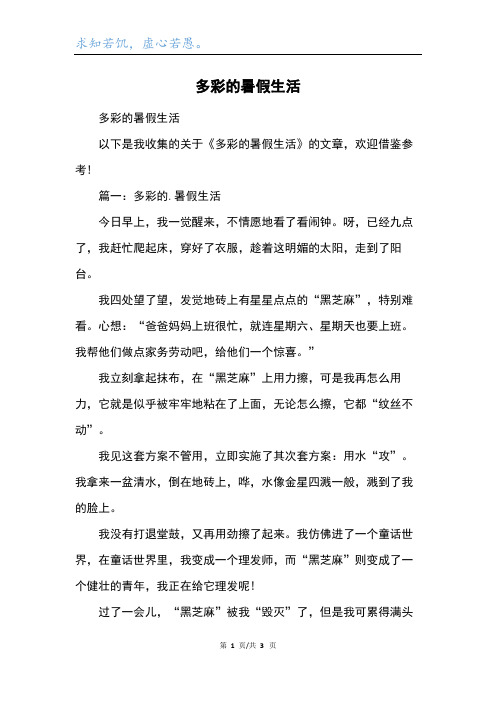 求知若饥，虚心若愚。

多彩的暑假生活

多彩的暑假生活

以下是我收集的关于《多彩的暑假生活》的文章，欢迎借鉴参考！

篇一：多彩的.暑假生活

今日早上，我一觉醒来，不情愿地看了看闹钟。呀，已经九点了，我赶忙爬起床，穿好了衣服，趁着这明媚的太阳，走到了阳台。

我四处望了望，发觉地砖上有星星点点的“黑芝麻”，特别难看。心想：“爸爸妈妈上班很忙，就连星期六、星期天也要上班。我帮他们做点家务劳动吧，给他们一个惊喜。”

我立刻拿起抹布，在“黑芝麻”上用力擦，可是我再怎么用力，它就是似乎被牢牢地粘在了上面，无论怎么擦，它都“纹丝不动”。

我见这套方案不管用，立即实施了其次套方案：用水“攻”。我拿来一盆清水，倒在地砖上，哗，水像金星四溅一般，溅到了我的脸上。

我没有打退堂鼓，又再用劲擦了起来。我仿佛进了一个童话世界，在童话世界里，我变成一个理发师，而“黑芝麻”则变成了一个健壮的青年，我正在给它理发呢！

过了一会儿，“黑芝麻”被我“毁灭”了，但是我可累得满头

第 1 页/共 3 页